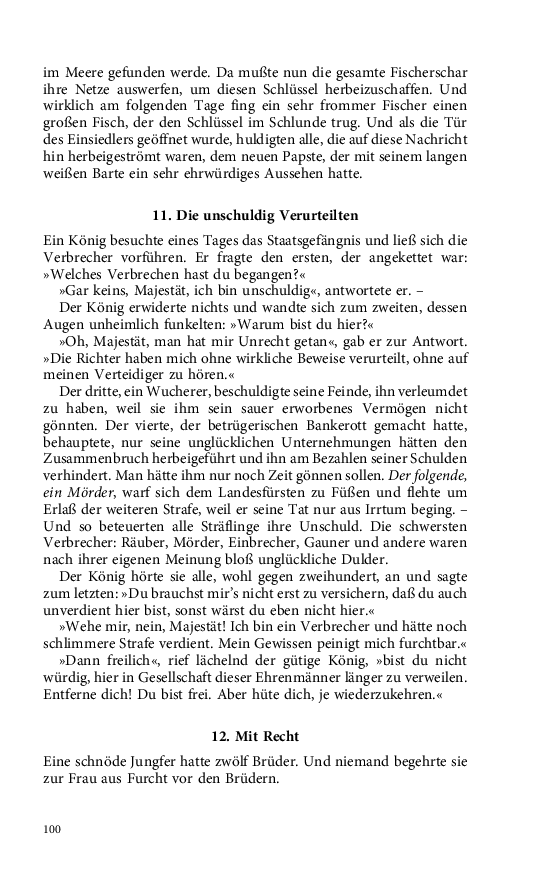 im Meere gefunden werde. Da mußte nun die gesamte Fischerschar ihre Netze auswerfen, um diesen Schlüssel herbeizuschaffen. Und wirklich am folgenden Tage fing ein sehr frommer Fischer einen großen Fisch, der den Schlüssel im Schlunde trug. Und als die Tür des Einsiedlers geöffnet wurde, huldigten alle, die auf diese Nachricht hin herbeigeströmt waren, dem neuen Papste, der mit seinem langen weißen Barte ein sehr ehrwürdiges Aussehen hatte.

11. Die unschuldig Verurteilten

Ein König besuchte eines Tages das Staatsgefängnis und ließ sich die Verbrecher vorführen. Er fragte den ersten, der angekettet war: »Welches Verbrechen hast du begangen?«

»Gar keins, Majestät, ich bin unschuldig«, antwortete er. –

Der König erwiderte nichts und wandte sich zum zweiten, dessen Augen unheimlich funkelten: »Warum bist du hier?«

»Oh, Majestät, man hat mir Unrecht getan«, gab er zur Antwort. »Die Richter haben mich ohne wirkliche Beweise verurteilt, ohne auf meinen Verteidiger zu hören.«

Der dritte, ein Wucherer, beschuldigte seine Feinde, ihn verleumdet zu haben, weil sie ihm sein sauer erworbenes Vermögen nicht gönnten. Der vierte, der betrügerischen Bankerott gemacht hatte, behauptete, nur seine unglücklichen Unternehmungen hätten den Zusammenbruch herbeigeführt und ihn am Bezahlen seiner Schulden verhindert. Man hätte ihm nur noch Zeit gönnen sollen. Der folgende, ein Mörder, warf sich dem Landesfürsten zu Füßen und flehte um Erlaß der weiteren Strafe, weil er seine Tat nur aus Irrtum beging. – Und so beteuerten alle Sträflinge ihre Unschuld. Die schwersten Verbrecher: Räuber, Mörder, Einbrecher, Gauner und andere waren nach ihrer eigenen Meinung bloß unglückliche Dulder.

Der König hörte sie alle, wohl gegen zweihundert, an und sagte zum letzten: »Du brauchst mir's nicht erst zu versichern, daß du auch unverdient hier bist, sonst wärst du eben nicht hier.«

»Wehe mir, nein, Majestät! Ich bin ein Verbrecher und hätte noch schlimmere Strafe verdient. Mein Gewissen peinigt mich furchtbar.«

»Dann freilich«, rief lächelnd der gütige König, »bist du nicht würdig, hier in Gesellschaft dieser Ehrenmänner länger zu verweilen. Entferne dich! Du bist frei. Aber hüte dich, je wiederzukehren.«

12. Mit Recht

Eine schnöde Jungfer hatte zwölf Brüder. Und niemand begehrte sie zur Frau aus Furcht vor den Brüdern.

100